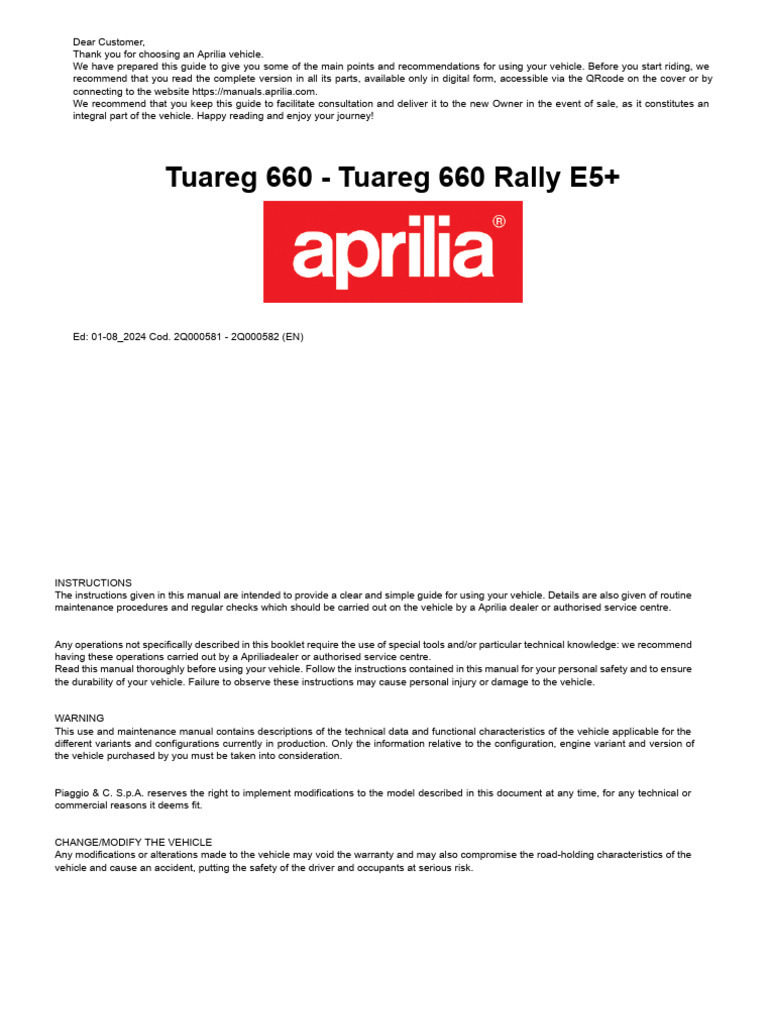 Dear Customer,
Thank you for choosing an Aprilia vehicle.
We have prepared this guide to give you some of the main points and recommendations for using your vehicle. Before you start riding, we recommend that you read the complete version in all its parts, available only in digital form, accessible via the QRcode on the cover or by connecting to the website https://manuals.aprilia.com.
We recommend that you keep this guide to facilitate consultation and deliver it to the new Owner in the event of sale, as it constitutes an integral part of the vehicle. Happy reading and enjoy your journey!

Tuareg 660 - Tuareg 660 Rally E5+

aprilia®

Ed: 01-08_2024 Cod. 2Q000581 - 2Q000582 (EN)

INSTRUCTIONS
The instructions given in this manual are intended to provide a clear and simple guide for using your vehicle. Details are also given of routine maintenance procedures and regular checks which should be carried out on the vehicle by a Aprilia dealer or authorised service centre.

Any operations not specifically described in this booklet require the use of special tools and/or particular technical knowledge: we recommend having these operations carried out by a Apriliadealer or authorised service centre.
Read this manual thoroughly before using your vehicle. Follow the instructions contained in this manual for your personal safety and to ensure the durability of your vehicle. Failure to observe these instructions may cause personal injury or damage to the vehicle.

WARNING
This use and maintenance manual contains descriptions of the technical data and functional characteristics of the vehicle applicable for the different variants and configurations currently in production. Only the information relative to the configuration, engine variant and version of the vehicle purchased by you must be taken into consideration.

Piaggio & C. S.p.A. reserves the right to implement modifications to the model described in this document at any time, for any technical or commercial reasons it deems fit.

CHANGE/MODIFY THE VEHICLE
Any modifications or alterations made to the vehicle may void the warranty and may also compromise the road-holding characteristics of the vehicle and cause an accident, putting the safety of the driver and occupants at serious risk.